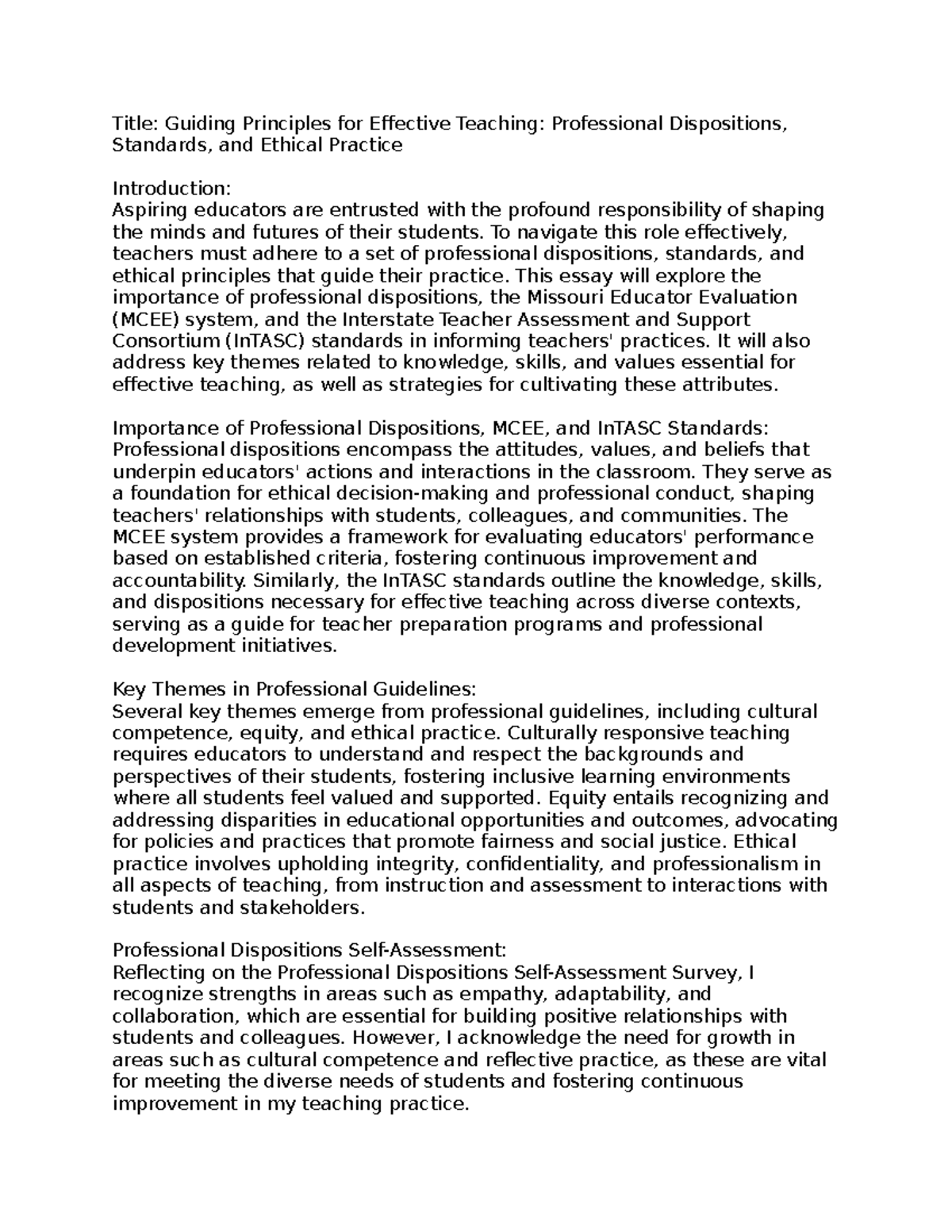 Title: Guiding Principles for Effective Teaching: Professional Dispositions, Standards, and Ethical Practice

Introduction:
Aspiring educators are entrusted with the profound responsibility of shaping the minds and futures of their students. To navigate this role effectively, teachers must adhere to a set of professional dispositions, standards, and ethical principles that guide their practice. This essay will explore the importance of professional dispositions, the Missouri Educator Evaluation (MCEE) system, and the Interstate Teacher Assessment and Support Consortium (InTASC) standards in informing teachers' practices. It will also address key themes related to knowledge, skills, and values essential for effective teaching, as well as strategies for cultivating these attributes.

Importance of Professional Dispositions, MCEE, and InTASC Standards:
Professional dispositions encompass the attitudes, values, and beliefs that underpin educators' actions and interactions in the classroom. They serve as a foundation for ethical decision-making and professional conduct, shaping teachers' relationships with students, colleagues, and communities. The MCEE system provides a framework for evaluating educators' performance based on established criteria, fostering continuous improvement and accountability. Similarly, the InTASC standards outline the knowledge, skills, and dispositions necessary for effective teaching across diverse contexts, serving as a guide for teacher preparation programs and professional development initiatives.

Key Themes in Professional Guidelines:
Several key themes emerge from professional guidelines, including cultural competence, equity, and ethical practice. Culturally responsive teaching requires educators to understand and respect the backgrounds and perspectives of their students, fostering inclusive learning environments where all students feel valued and supported. Equity entails recognizing and addressing disparities in educational opportunities and outcomes, advocating for policies and practices that promote fairness and social justice. Ethical practice involves upholding integrity, confidentiality, and professionalism in all aspects of teaching, from instruction and assessment to interactions with students and stakeholders.

Professional Dispositions Self-Assessment:
Reflecting on the Professional Dispositions Self-Assessment Survey, I recognize strengths in areas such as empathy, adaptability, and collaboration, which are essential for building positive relationships with students and colleagues. However, I acknowledge the need for growth in areas such as cultural competence and reflective practice, as these are vital for meeting the diverse needs of students and fostering continuous improvement in my teaching practice.